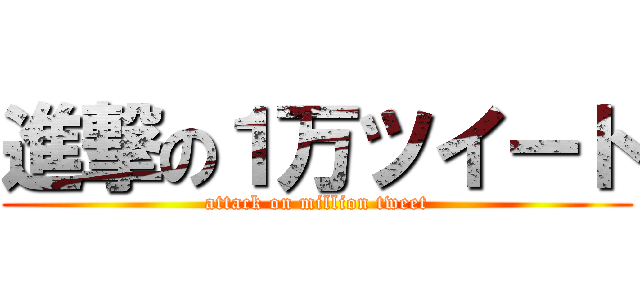 進撃の１万ツイート
attack on million tweet